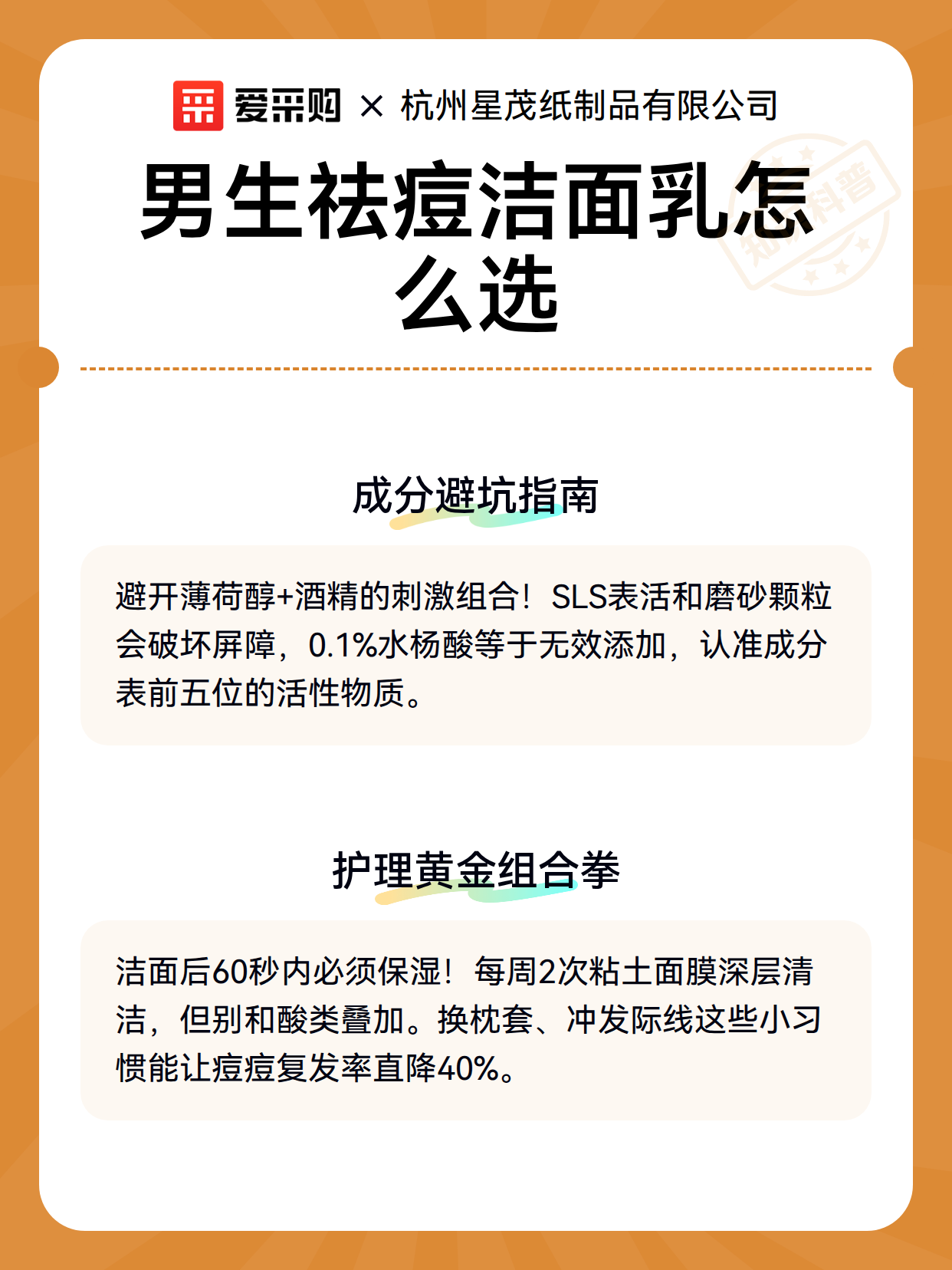 爱采购 × 杭州星茂纸制品有限公司

男生祛痘洁面乳怎么选

成分避坑指南

避开薄荷醇+酒精的刺激组合！SLS表活和磨砂颗粒会破坏屏障，0.1%水杨酸等于无效添加，认准成分表前五位的活性物质。

护理黄金组合拳

洁面后60秒内必须保湿！每周2次粘土面膜深层清洁，但别和酸类叠加。换枕套、冲发际线这些小习惯能让痘痘复发率直降40%。

知识科普